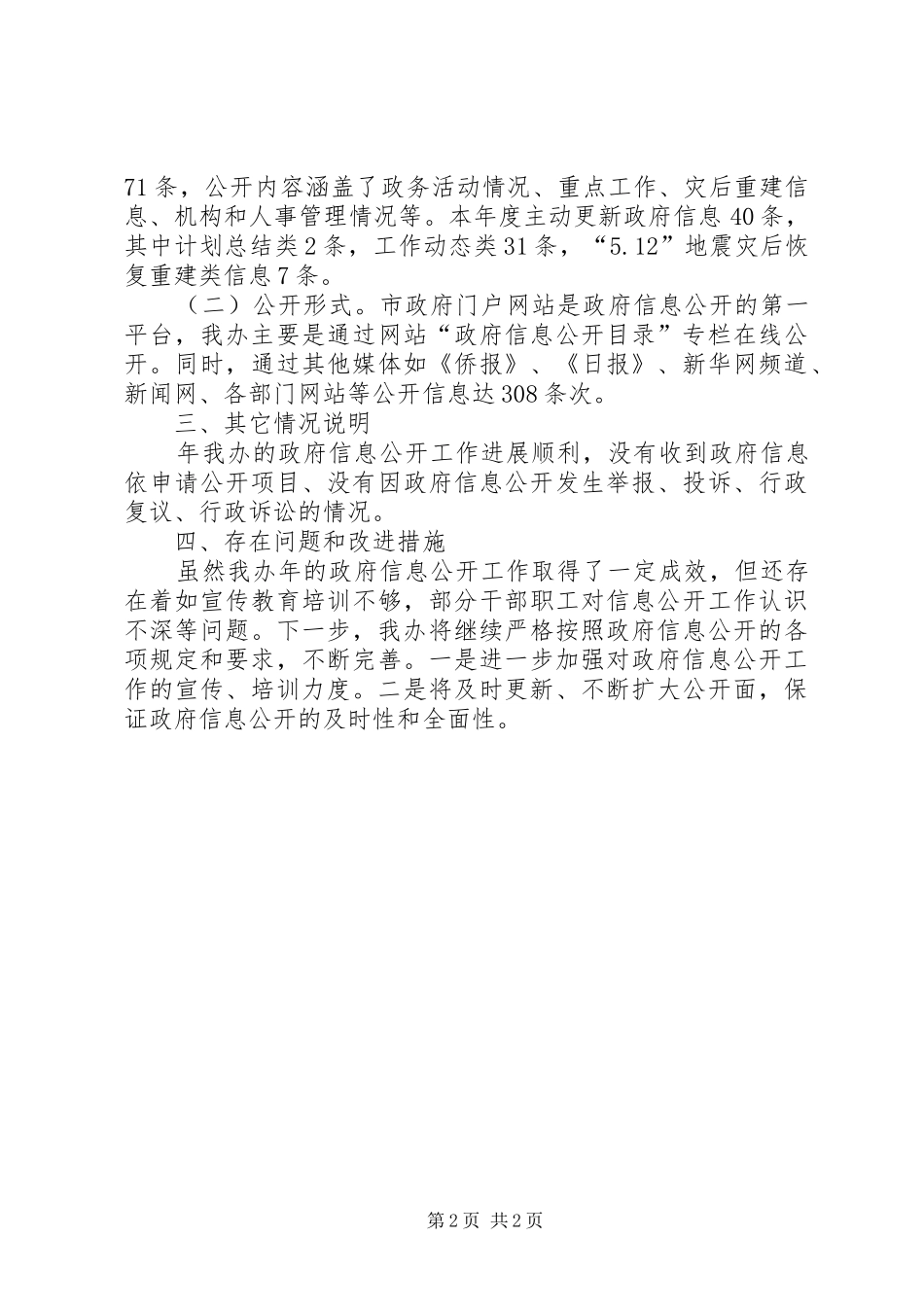 71条，公开内容涵盖了政务活动情况、重点工作、灾后重建信息、机构和人事管理情况等。本年度主动更新政府信息40条，其中计划总结类2条，工作动态类31条，“5.12”地震灾后恢复重建类信息7条。

（二）公开形式。市政府门户网站是政府信息公开的第一平台，我办主要是通过网站“政府信息公开目录”专栏在线公开。同时，通过其他媒体如《侨报》、《日报》、新华网频道、新闻网、各部门网站等公开信息达308条次。

三、其它情况说明

年我办的政府信息公开工作进展顺利，没有收到政府信息依申请公开项目、没有因政府信息公开发生举报、投诉、行政复议、行政诉讼的情况。

四、存在问题和改进措施

虽然我办年的政府信息公开工作取得了一定成效，但还存在着如宣传教育培训不够，部分干部职工对信息公开工作认识不深等问题。下一步，我办将继续严格按照政府信息公开的各项规定和要求，不断完善。一是进一步加强对政府信息公开工作的宣传、培训力度。二是将及时更新、不断扩大公开面，保证政府信息公开的及时性和全面性。

第2页 共2页